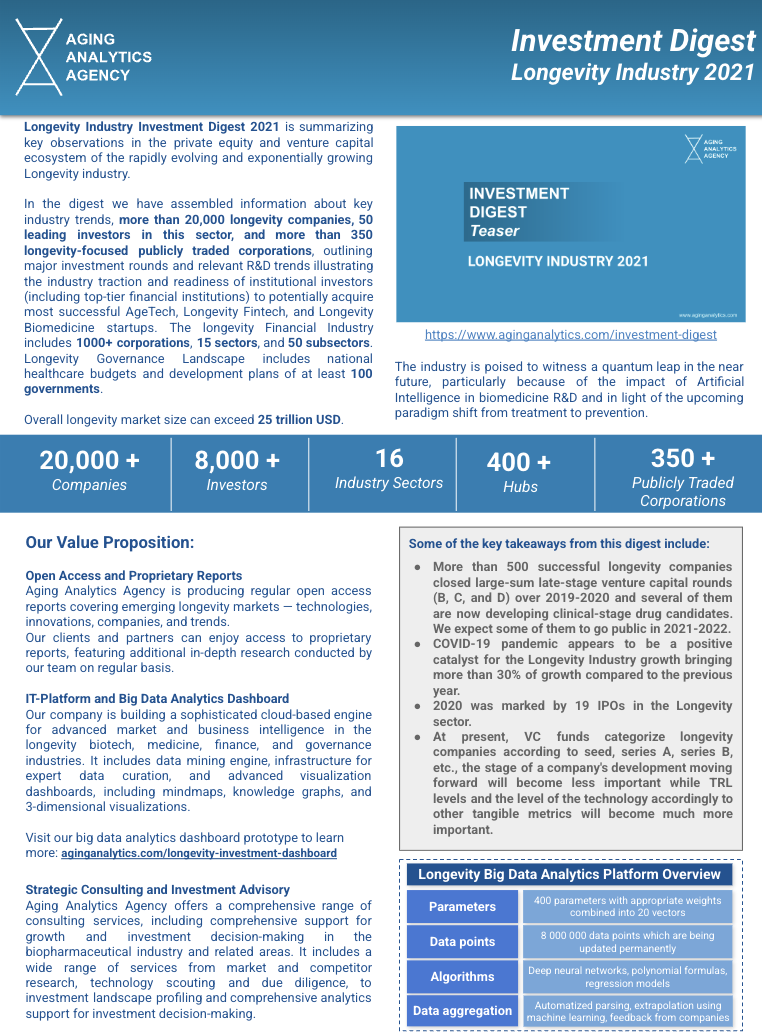 AGING ANALYTICS AGENCY

Investment Digest
Longevity Industry 2021

Longevity Industry Investment Digest 2021 is summarizing key observations in the private equity and venture capital ecosystem of the rapidly evolving and exponentially growing Longevity industry.

In the digest we have assembled information about key industry trends, more than 20,000 longevity companies, 50 leading investors in this sector, and more than 350 longevity-focused publicly traded corporations, outlining major investment rounds and relevant R&D trends illustrating the industry traction and readiness of institutional investors (including top-tier financial institutions) to potentially acquire most successful AgeTech, Longevity Fintech, and Longevity Biomedicine startups. The longevity Financial Industry includes 1000+ corporations, 15 sectors, and 50 subsectors. Longevity Governance Landscape includes national healthcare budgets and development plans of at least 100 governments.

Overall longevity market size can exceed 25 trillion USD.

AGING ANALYTICS AGENCY

INVESTMENT DIGEST
Teaser

LONGEVITY INDUSTRY 2021

www.aginganalytics.com

https://www.aginganalytics.com/investment-digest

The industry is poised to witness a quantum leap in the near future, particularly because of the impact of Artificial Intelligence in biomedicine R&D and in light of the upcoming paradigm shift from treatment to prevention.

20,000 +
Companies

8,000 +
Investors

16
Industry Sectors

400 +
Hubs

350 +
Publicly Traded Corporations

Our Value Proposition:

Open Access and Proprietary Reports
Aging Analytics Agency is producing regular open access reports covering emerging longevity markets — technologies, innovations, companies, and trends.
Our clients and partners can enjoy access to proprietary reports, featuring additional in-depth research conducted by our team on regular basis.

IT-Platform and Big Data Analytics Dashboard
Our company is building a sophisticated cloud-based engine for advanced market and business intelligence in the longevity biotech, medicine, finance, and governance industries. It includes data mining engine, infrastructure for expert data curation, and advanced visualization dashboards, including mindmaps, knowledge graphs, and 3-dimensional visualizations.

Visit our big data analytics dashboard prototype to learn more: aginganalytics.com/longevity-investment-dashboard

Strategic Consulting and Investment Advisory
Aging Analytics Agency offers a comprehensive range of consulting services, including comprehensive support for growth and investment decision-making in the biopharmaceutical industry and related areas. It includes a wide range of services from market and competitor research, technology scouting and due diligence, to investment landscape profiling and comprehensive analytics support for investment decision-making.

Some of the key takeaways from this digest include:
● More than 500 successful longevity companies closed large-sum late-stage venture capital rounds (B, C, and D) over 2019-2020 and several of them are now developing clinical-stage drug candidates. We expect some of them to go public in 2021-2022.
● COVID-19 pandemic appears to be a positive catalyst for the Longevity Industry growth bringing more than 30% of growth compared to the previous year.
● 2020 was marked by 19 IPOs in the Longevity sector.
● At present, VC funds categorize longevity companies according to seed, series A, series B, etc., the stage of a company's development moving forward will become less important while TRL levels and the level of the technology accordingly to other tangible metrics will become much more important.

Longevity Big Data Analytics Platform Overview

| Parameters | 400 parameters with appropriate weights combined into 20 vectors |
|---|---|
| Data points | 8 000 000 data points which are being updated permanently |
| Algorithms | Deep neural networks, polynomial formulas, regression models |
| Data aggregation | Automatized parsing, extrapolation using machine learning, feedback from companies |